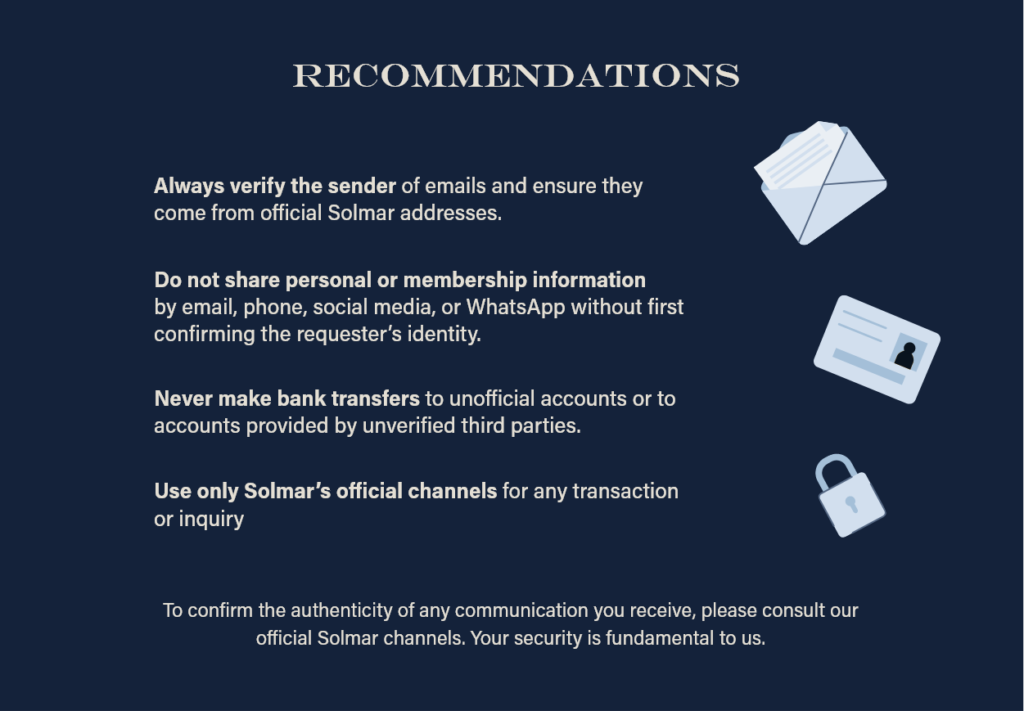 RECOMMENDATIONS

Always verify the sender of emails and ensure they come from official Solmar addresses.

Do not share personal or membership information by email, phone, social media, or WhatsApp without first confirming the requester's identity.

Never make bank transfers to unofficial accounts or to accounts provided by unverified third parties.

Use only Solmar's official channels for any transaction or inquiry

To confirm the authenticity of any communication you receive, please consult our official Solmar channels. Your security is fundamental to us.